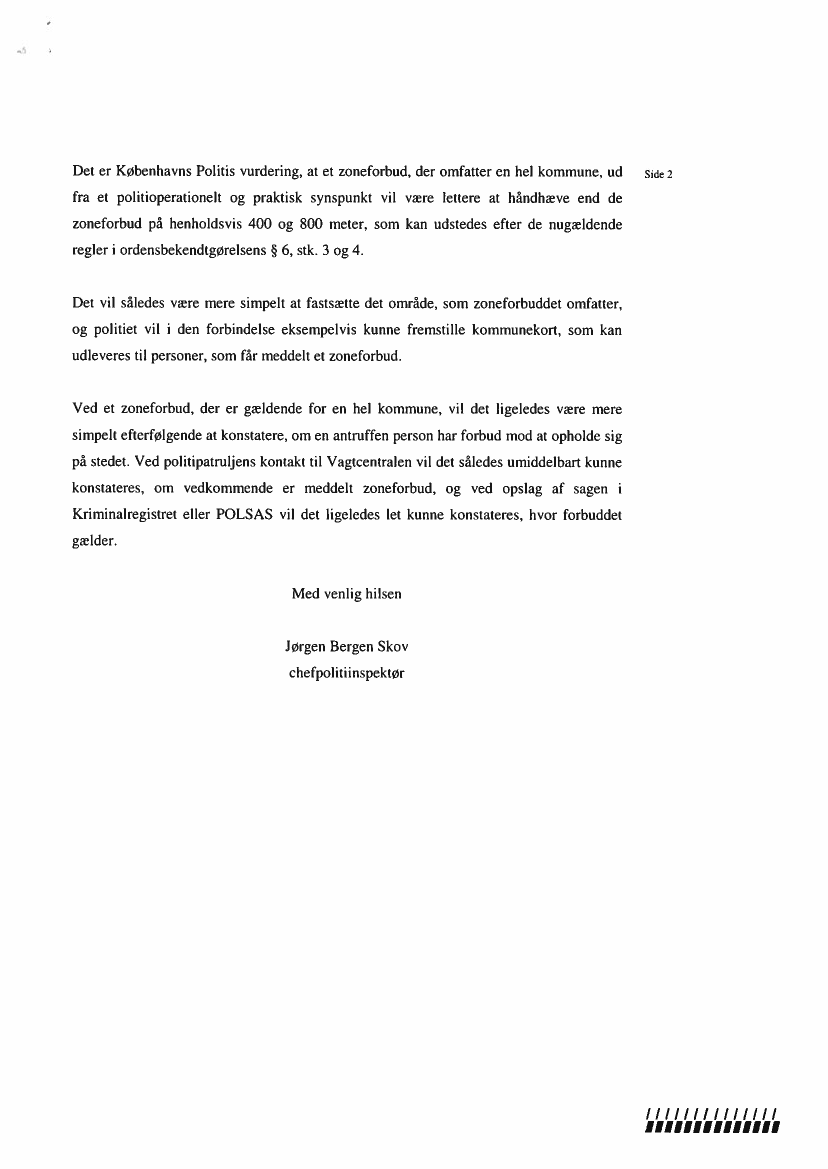 Side 2

Det er Københavns Politis vurdering, at et zoneforbud, der omfatter en hel kommune, ud fra et politioperationelt og praktisk synspunkt vil være lettere at håndhæve end de zoneforbud på henholdsvis 400 og 800 meter, som kan udstedes efter de nugældende regler i ordensbekendtgørelsens § 6, stk. 3 og 4.

Det vil således være mere simpelt at fastsætte det område, som zoneforbuddet omfatter, og politiet vil i den forbindelse eksempelvis kunne fremstille kommunekort, som kan udleveres til personer, som får meddelt et zoneforbud.

Ved et zoneforbud, der er gældende for en hel kommune, vil det ligeledes være mere simpelt efterfølgende at konstatere, om en antruffen person har forbud mod at opholde sig på stedet. Ved politipatruljens kontakt til Vagtcentralen vil det således umiddelbart kunne konstateres, om vedkommende er meddelt zoneforbud, og ved opslag af sagen i Kriminalregistret eller POLSAS vil det ligeledes let kunne konstateres, hvor forbuddet gælder.

Med venlig hilsen

Jørgen Bergen Skov
chefpolitiinspektør